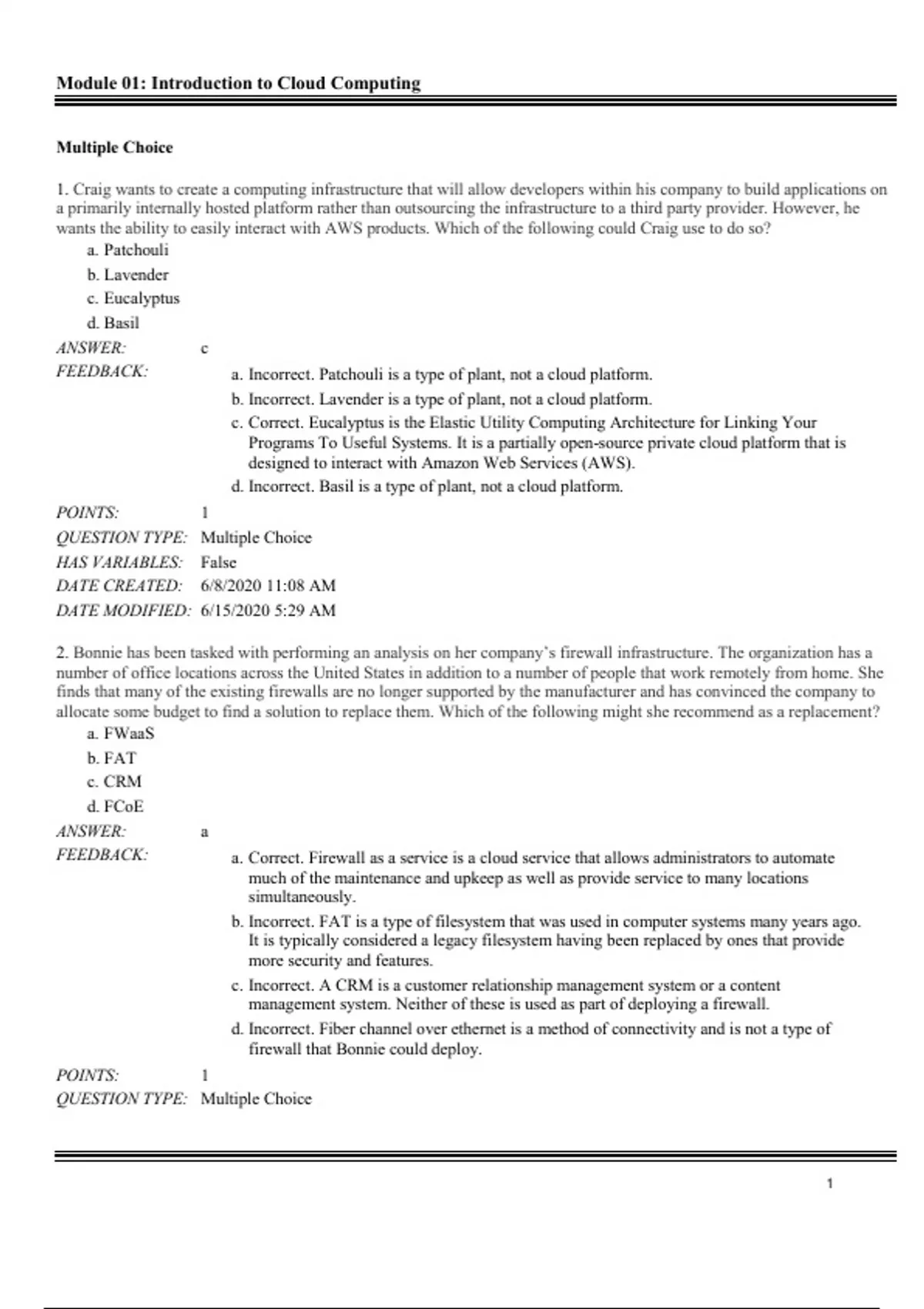 Module 01: Introduction to Cloud Computing

Multiple Choice

1. Craig wants to create a computing infrastructure that will allow developers within his company to build applications on a primarily internally hosted platform rather than outsourcing the infrastructure to a third party provider. However, he wants the ability to easily interact with AWS products. Which of the following could Craig use to do so?

a. Patchouli
b. Lavender
c. Eucalyptus
d. Basil

ANSWER: c

FEEDBACK:
a. Incorrect. Patchouli is a type of plant, not a cloud platform.
b. Incorrect. Lavender is a type of plant, not a cloud platform.
c. Correct. Eucalyptus is the Elastic Utility Computing Architecture for Linking Your Programs To Useful Systems. It is a partially open-source private cloud platform that is designed to interact with Amazon Web Services (AWS).
d. Incorrect. Basil is a type of plant, not a cloud platform.

POINTS: 1
QUESTION TYPE: Multiple Choice
HAS VARIABLES: False
DATE CREATED: 6/8/2020 11:08 AM
DATE MODIFIED: 6/15/2020 5:29 AM

2. Bonnie has been tasked with performing an analysis on her company's firewall infrastructure. The organization has a number of office locations across the United States in addition to a number of people that work remotely from home. She finds that many of the existing firewalls are no longer supported by the manufacturer and has convinced the company to allocate some budget to find a solution to replace them. Which of the following might she recommend as a replacement?

a. FWaaS
b. FAT
c. CRM
d. FCoE

ANSWER: a

FEEDBACK:
a. Correct. Firewall as a service is a cloud service that allows administrators to automate much of the maintenance and upkeep as well as provide service to many locations simultaneously.
b. Incorrect. FAT is a type of filesystem that was used in computer systems many years ago. It is typically considered a legacy filesystem having been replaced by ones that provide more security and features.
c. Incorrect. A CRM is a customer relationship management system or a content management system. Neither of these is used as part of deploying a firewall.
d. Incorrect. Fiber channel over ethernet is a method of connectivity and is not a type of firewall that Bonnie could deploy.

POINTS: 1
QUESTION TYPE: Multiple Choice

1